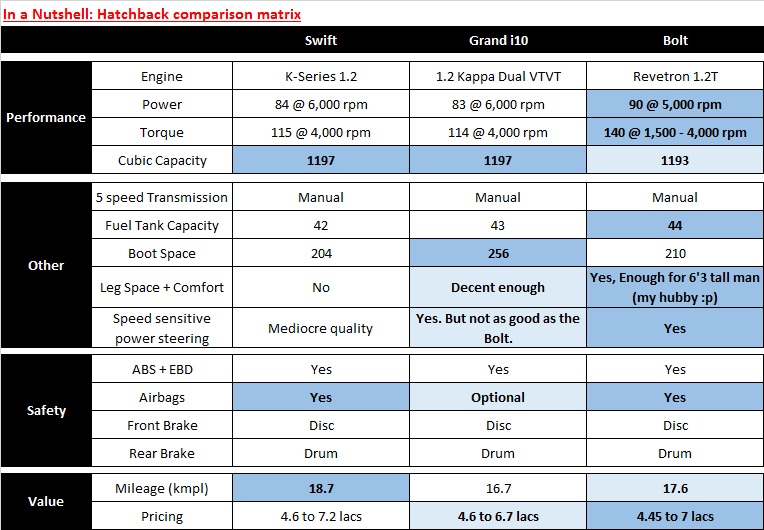 In a Nutshell: Hatchback comparison matrix

| | | Swift | Grand i10 | Bolt |
|---|---|---|---|---|
| Performance | Engine | K-Series 1.2 | 1.2 Kappa Dual VTVT | Revetron 1.2T |
| | Power | 84 @ 6,000 rpm | 83 @ 6,000 rpm | 90 @ 5,000 rpm |
| | Torque | 115 @ 4,000 rpm | 114 @ 4,000 rpm | 140 @ 1,500 - 4,000 rpm |
| | Cubic Capacity | 1197 | 1197 | 1193 |
| Other | 5 speed Transmission | Manual | Manual | Manual |
| | Fuel Tank Capacity | 42 | 43 | 44 |
| | Boot Space | 204 | 256 | 210 |
| | Leg Space + Comfort | No | Decent enough | Yes, Enough for 6'3 tall man (my hubby :p) |
| | Speed sensitive power steering | Mediocre quality | Yes. But not as good as the Bolt. | Yes |
| Safety | ABS + EBD | Yes | Yes | Yes |
| | Airbags | Yes | Optional | Yes |
| | Front Brake | Disc | Disc | Disc |
| | Rear Brake | Drum | Drum | Drum |
| Value | Mileage (kmpl) | 18.7 | 16.7 | 17.6 |
| | Pricing | 4.6 to 7.2 lacs | 4.6 to 6.7 lacs | 4.45 to 7 lacs |